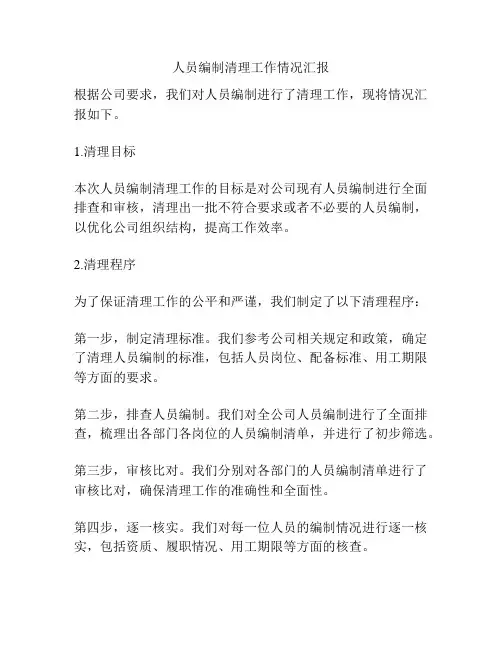 人员编制清理工作情况汇报

根据公司要求，我们对人员编制进行了清理工作，现将情况汇报如下。

1.清理目标

本次人员编制清理工作的目标是对公司现有人员编制进行全面排查和审核，清理出一批不符合要求或者不必要的人员编制，以优化公司组织结构，提高工作效率。

2.清理程序

为了保证清理工作的公平和严谨，我们制定了以下清理程序：

第一步，制定清理标准。我们参考公司相关规定和政策，确定了清理人员编制的标准，包括人员岗位、配备标准、用工期限等方面的要求。

第二步，排查人员编制。我们对全公司人员编制进行了全面排查，梳理出各部门各岗位的人员编制清单，并进行了初步筛选。

第三步，审核比对。我们分别对各部门的人员编制清单进行了审核比对，确保清理工作的准确性和全面性。

第四步，逐一核实。我们对每一位人员的编制情况进行逐一核实，包括资质、履职情况、用工期限等方面的核查。